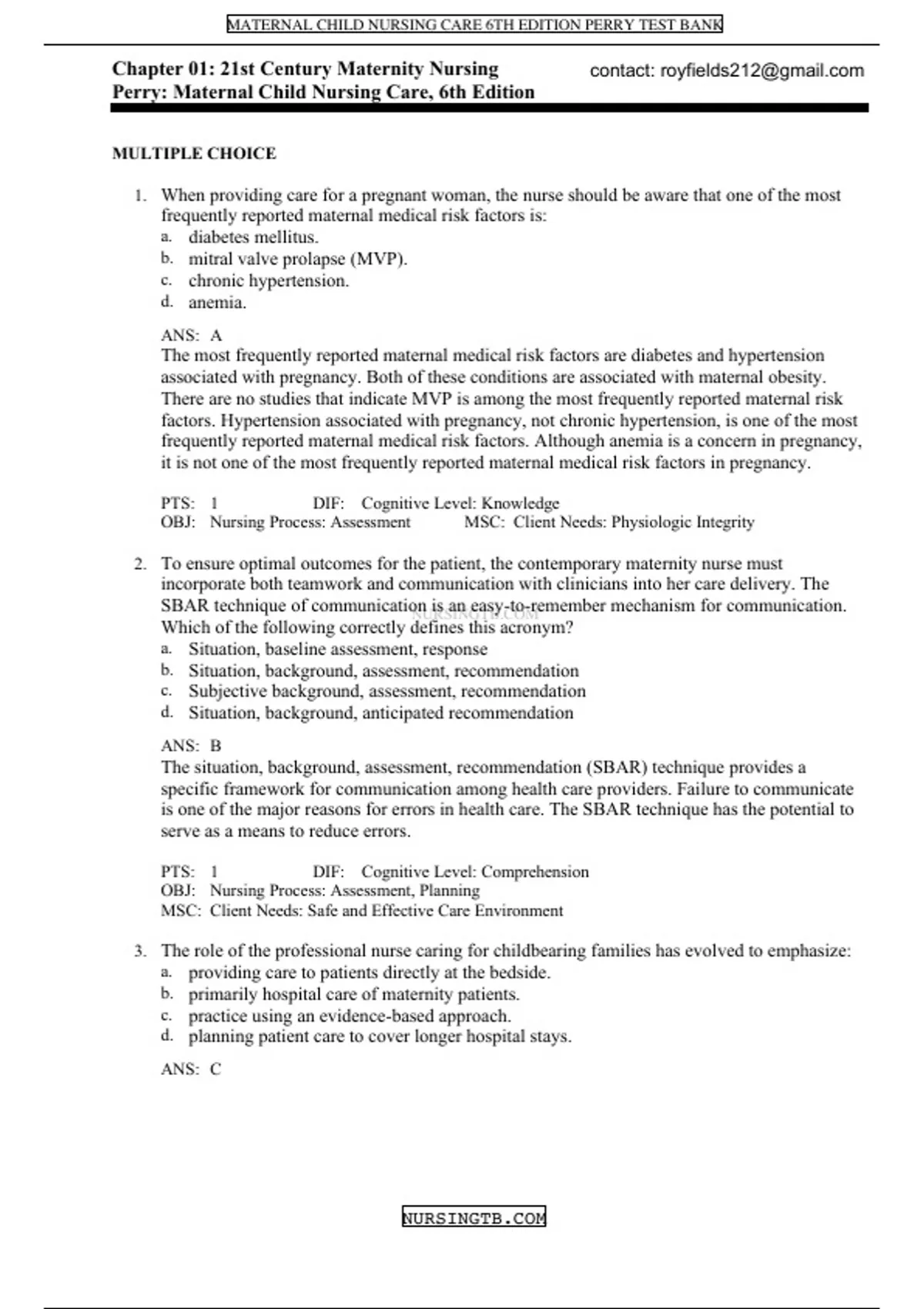 MATERNAL CHILD NURSING CARE 6TH EDITION PERRY TEST BANK

Chapter 01: 21st Century Maternity Nursing
Perry: Maternal Child Nursing Care, 6th Edition

contact: royfields212@gmail.com

MULTIPLE CHOICE

1. When providing care for a pregnant woman, the nurse should be aware that one of the most frequently reported maternal medical risk factors is:
a. diabetes mellitus.
b. mitral valve prolapse (MVP).
c. chronic hypertension.
d. anemia.

ANS: A
The most frequently reported maternal medical risk factors are diabetes and hypertension associated with pregnancy. Both of these conditions are associated with maternal obesity. There are no studies that indicate MVP is among the most frequently reported maternal risk factors. Hypertension associated with pregnancy, not chronic hypertension, is one of the most frequently reported maternal medical risk factors. Although anemia is a concern in pregnancy, it is not one of the most frequently reported maternal medical risk factors in pregnancy.

PTS: 1 DIF: Cognitive Level: Knowledge
OBJ: Nursing Process: Assessment MSC: Client Needs: Physiologic Integrity

2. To ensure optimal outcomes for the patient, the contemporary maternity nurse must incorporate both teamwork and communication with clinicians into her care delivery. The SBAR technique of communication is an easy-to-remember mechanism for communication. Which of the following correctly defines this acronym?
NURSINGTB.COM
a. Situation, baseline assessment, response
b. Situation, background, assessment, recommendation
c. Subjective background, assessment, recommendation
d. Situation, background, anticipated recommendation

ANS: B
The situation, background, assessment, recommendation (SBAR) technique provides a specific framework for communication among health care providers. Failure to communicate is one of the major reasons for errors in health care. The SBAR technique has the potential to serve as a means to reduce errors.

PTS: 1 DIF: Cognitive Level: Comprehension
OBJ: Nursing Process: Assessment, Planning
MSC: Client Needs: Safe and Effective Care Environment

3. The role of the professional nurse caring for childbearing families has evolved to emphasize:
a. providing care to patients directly at the bedside.
b. primarily hospital care of maternity patients.
c. practice using an evidence-based approach.
d. planning patient care to cover longer hospital stays.

ANS: C

NURSINGTB.COM